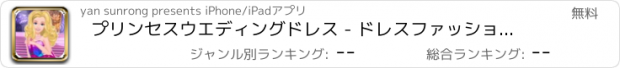 yan sunrong presents iPhone/iPadアプリ

無料

プリンセスウエディングドレス - ドレスファッショ...

ジャンル別ランキング: --

総合ランキング: --